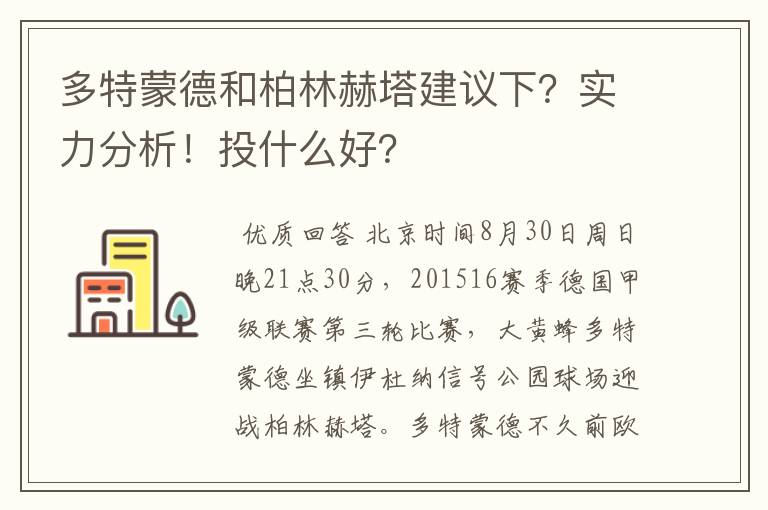 多特蒙德和柏林赫塔建议下？实力分析！投什么好？

优质回答 北京时间8月30日周日晚21点30分，201516赛季德国甲级联赛第三轮比赛，大黄蜂多特蒙德坐镇伊杜纳信号公园球场迎战柏林赫塔。多特蒙德不久前欧